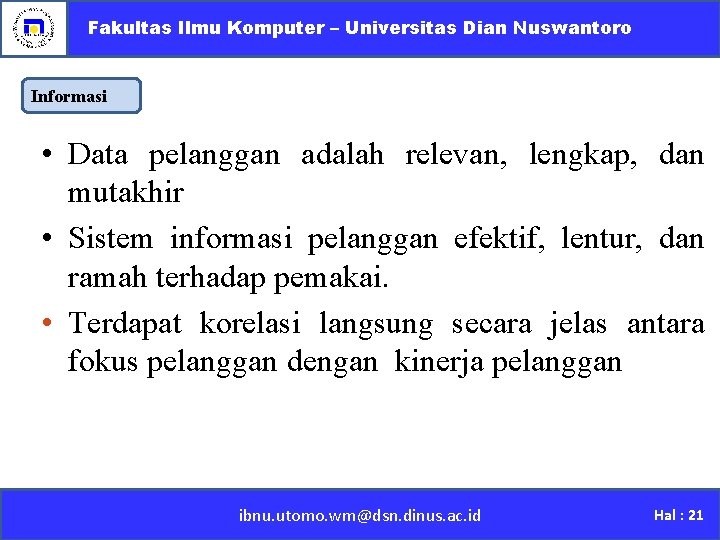 Fakultas Ilmu Komputer – Universitas Dian Nuswantoro

Informasi

• Data pelanggan adalah relevan, lengkap, dan mutakhir

• Sistem informasi pelanggan efektif, lentur, dan ramah terhadap pemakai.

• Terdapat korelasi langsung secara jelas antara fokus pelanggan dengan kinerja pelanggan

ibnu.utomo.wm@dsn.dinus.ac.id

Hal : 21